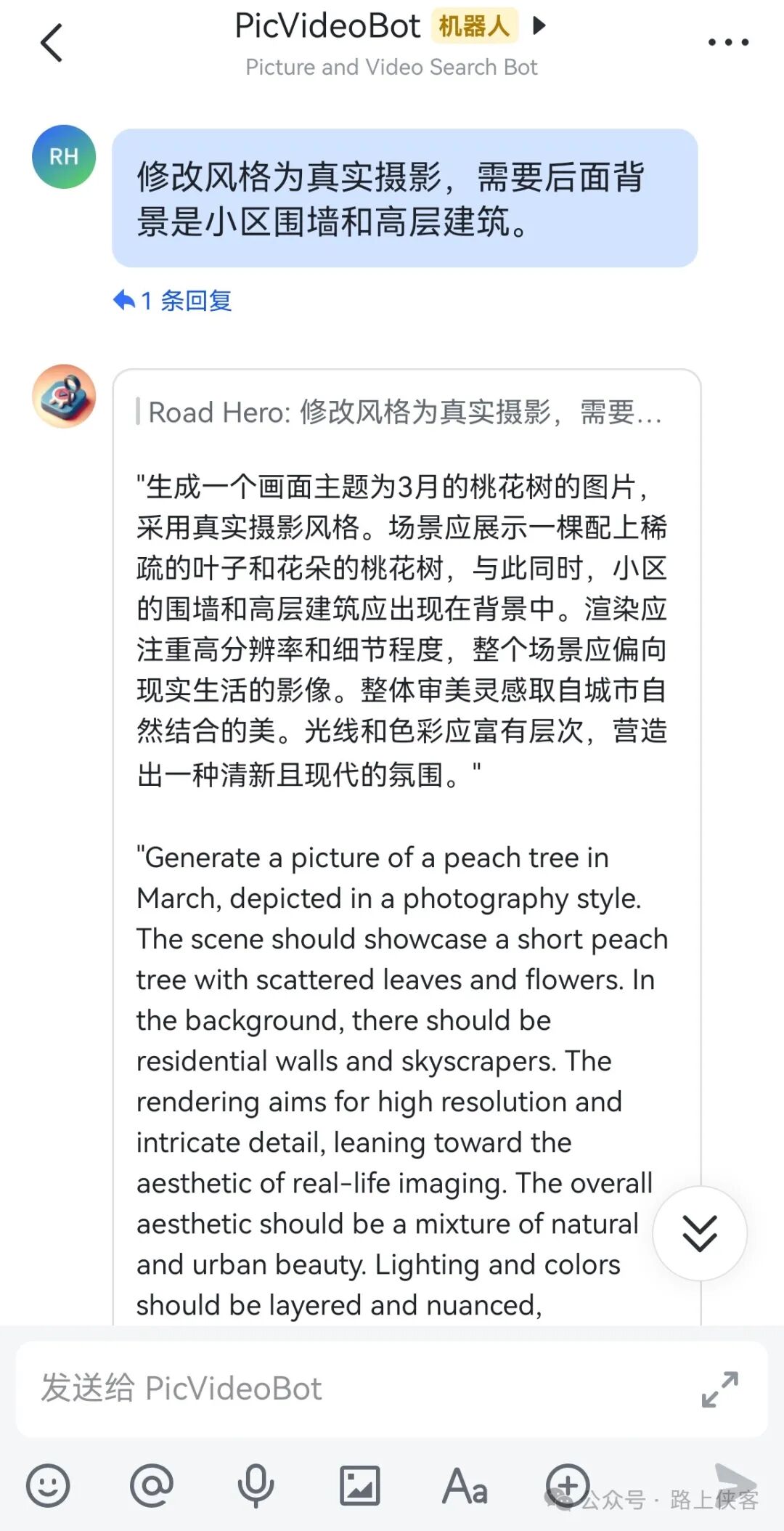 PicVideoBot 机器人
Picture and Video Search Bot

RH

修改风格为真实摄影，需要后面背景是小区围墙和高层建筑。

1 条回复

Road Hero: 修改风格为真实摄影，需要...

"生成一个画面主题为3月的桃花树的图片，采用真实摄影风格。场景应展示一棵配上稀疏的叶子和花朵的桃花树，与此同时，小区的围墙和高层建筑应出现在背景中。渲染应注重高分辨率和细节程度，整个场景应偏向现实生活的影像。整体审美灵感取自城市自然结合的美。光线和色彩应富有层次，营造出一种清新且现代的氛围。"

"Generate a picture of a peach tree in March, depicted in a photography style. The scene should showcase a short peach tree with scattered leaves and flowers. In the background, there should be residential walls and skyscrapers. The rendering aims for high resolution and intricate detail, leaning toward the aesthetic of real-life imaging. The overall aesthetic should be a mixture of natural and urban beauty. Lighting and colors should be layered and nuanced,

发送给 PicVideoBot

Aa

公众号 · 路上侠客